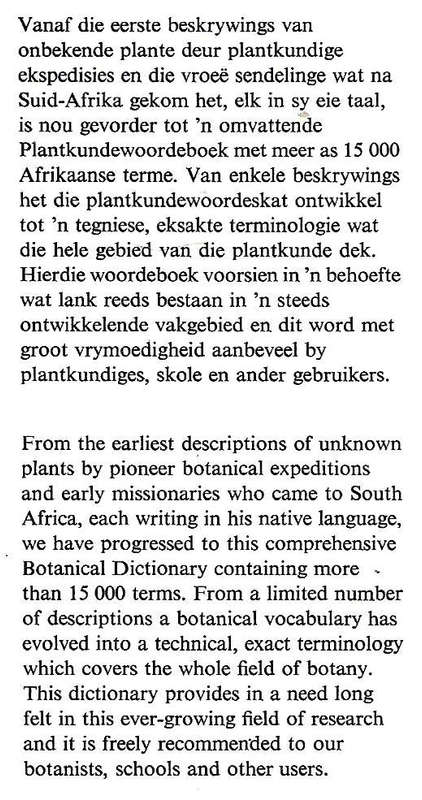 Vanaf die eerste beskrywings van onbekende plante deur plantkundige ekspedisies en die vroeë sendelinge wat na Suid-Afrika gekom het, elk in sy eie taal, is nou gevorder tot 'n omvattende Plantkundewoordeboek met meer as 15 000 Afrikaanse terme. Van enkele beskrywings het die plantkundewoordeskat ontwikkel tot 'n tegniese, eksakte terminologie wat die hele gebied van die plantkunde dek. Hierdie woordeboek voorsien in 'n behoefte wat lank reeds bestaan in 'n steeds ontwikkelende vakgebied en dit word met groot vrymoedigheid aanbeveel by plantkundiges, skole en ander gebruikers.

From the earliest descriptions of unknown plants by pioneer botanical expeditions and early missionaries who came to South Africa, each writing in his native language, we have progressed to this comprehensive Botanical Dictionary containing more than 15 000 terms. From a limited number of descriptions a botanical vocabulary has evolved into a technical, exact terminology which covers the whole field of botany. This dictionary provides in a need long felt in this ever-growing field of research and it is freely recommended to our botanists, schools and other users.